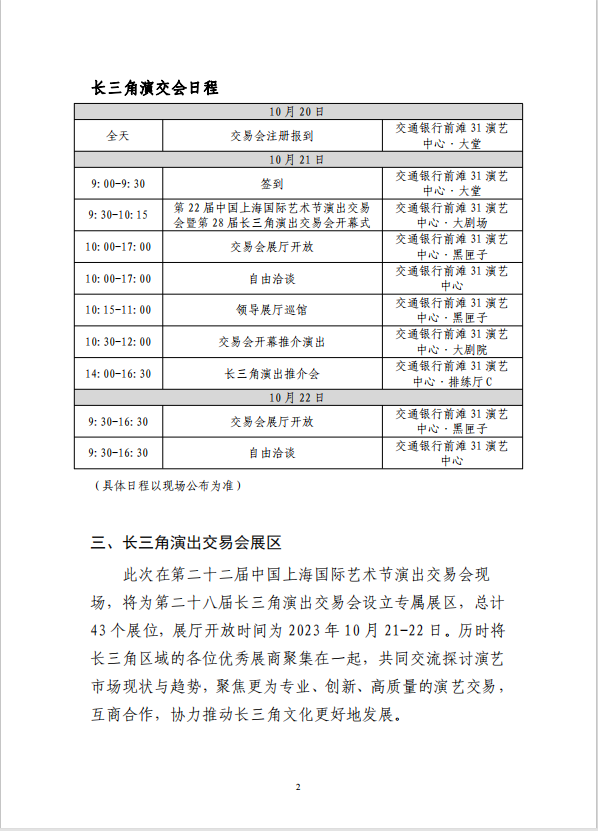 长三角演交会日程

| 10月20日 | | |
|---|---|---|
| 全天 | 交易会注册报到 | 交通银行前滩31演艺中心·大堂 |
| 10月21日 | | |
| 9:00-9:30 | 签到 | 交通银行前滩31演艺中心·大堂 |
| 9:30-10:15 | 第22届中国上海国际艺术节演出交易会暨第28届长三角演出交易会开幕式 | 交通银行前滩31演艺中心·大剧场 |
| 10:00-17:00 | 交易会展厅开放 | 交通银行前滩31演艺中心·黑匣子 |
| 10:00-17:00 | 自由洽谈 | 交通银行前滩31演艺中心 |
| 10:15-11:00 | 领导展厅巡馆 | 交通银行前滩31演艺中心·黑匣子 |
| 10:30-12:00 | 交易会开幕推介演出 | 交通银行前滩31演艺中心·大剧院 |
| 14:00-16:30 | 长三角演出推介会 | 交通银行前滩31演艺中心·排练厅C |
| 10月22日 | | |
| 9:30-16:30 | 交易会展厅开放 | 交通银行前滩31演艺中心·黑匣子 |
| 9:30-16:30 | 自由洽谈 | 交通银行前滩31演艺中心 |

（具体日程以现场公布为准）

三、长三角演出交易会展区

此次在第二十二届中国上海国际艺术节演出交易会现场，将为第二十八届长三角演出交易会设立专属展区，总计43个展位，展厅开放时间为2023年10月21-22日。历时将长三角区域的各位优秀展商聚集在一起，共同交流探讨演艺市场现状与趋势，聚焦更为专业、创新、高质量的演艺交易，互商合作，协力推动长三角文化更好地发展。

2